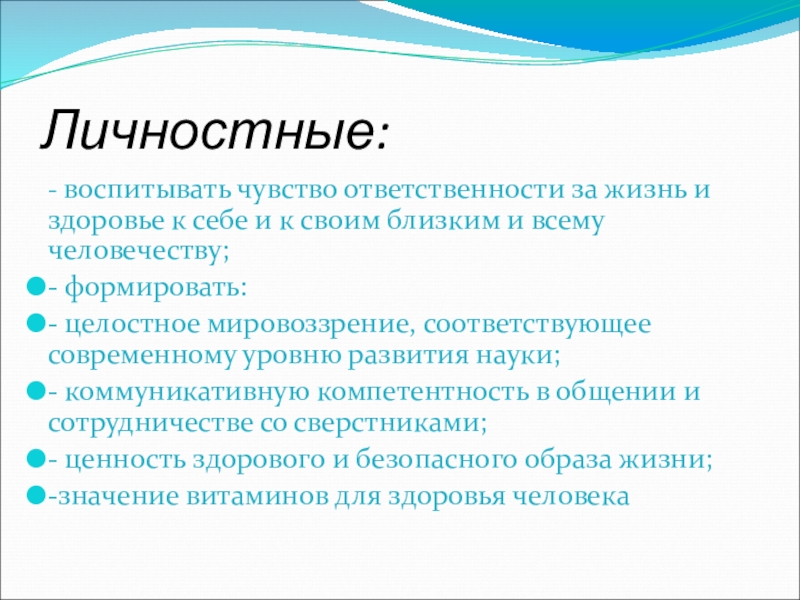 Личностные:

- воспитывать чувство ответственности за жизнь и здоровье к себе и к своим близким и всему человечеству;

- формировать:

- целостное мировоззрение, соответствующее современному уровню развития науки;

- коммуникативную компетентность в общении и сотрудничестве со сверстниками;

- ценность здорового и безопасного образа жизни;

-значение витаминов для здоровья человека